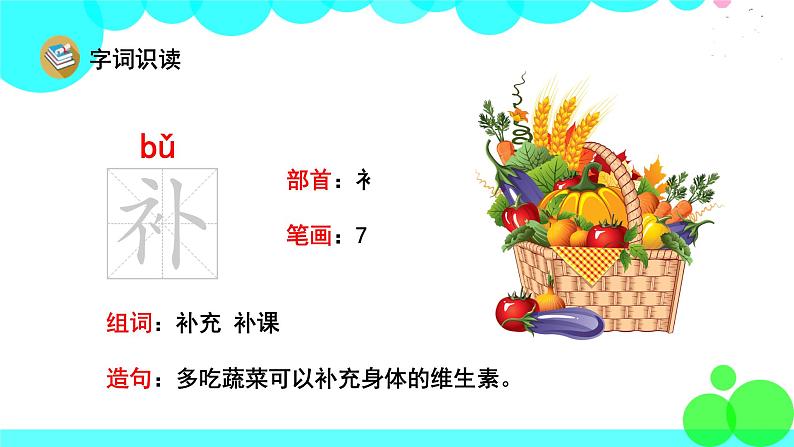 字词识读

bǔ
补

部首：衤

笔画：7

组词：补充 补课

造句：多吃蔬菜可以补充身体的维生素。